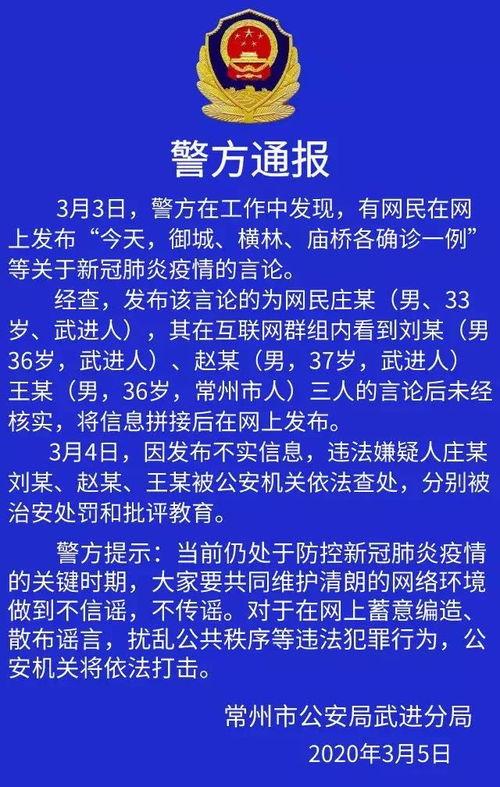 警方通报

3月3日，警方在工作中发现，有网民在网上发布“今天，御城、横林、庙桥各确诊一例”等关于新冠肺炎疫情的言论。

经查，发布该言论的为网民庄某（男、33岁、武进人），其在互联网群组内看到刘某（男36岁，武进人）、赵某（男，37岁，武进人）王某（男，36岁，常州市人）三人的言论后未经核实，将信息拼接后在网上发布。

3月4日，因发布不实信息，违法嫌疑人庄某刘某、赵某、王某被公安机关依法查处，分别被治安处罚和批评教育。

警方提示：当前仍处于防控新冠肺炎疫情的关键时期，大家要共同维护清朗的网络环境做到不信谣，不传谣。对于在网上蓄意编造、散布谣言，扰乱公共秩序等违法犯罪行为，公安机关将依法打击。

常州市公安局武进分局
2020年3月5日